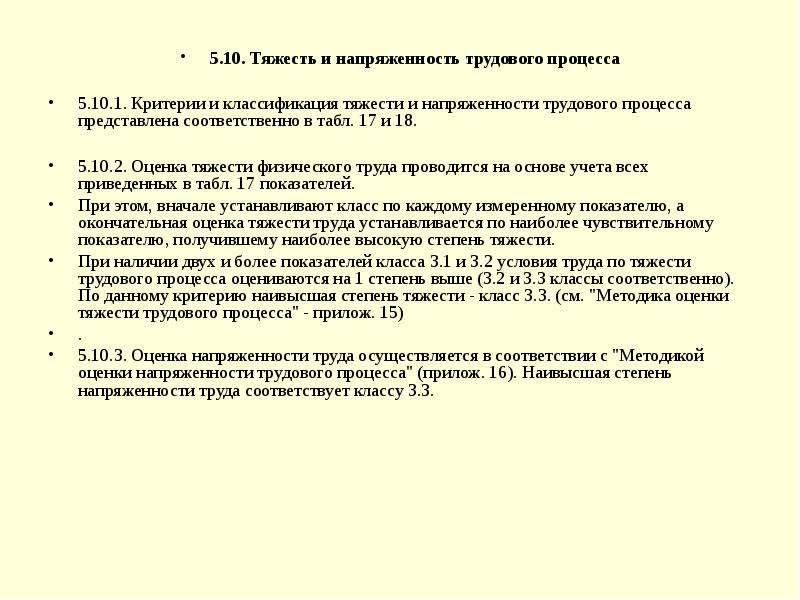 • 5.10. Тяжесть и напряженность трудового процесса

• 5.10.1. Критерии и классификация тяжести и напряженности трудового процесса представлена соответственно в табл. 17 и 18.

• 5.10.2. Оценка тяжести физического труда проводится на основе учета всех приведенных в табл. 17 показателей.

• При этом, вначале устанавливают класс по каждому измеренному показателю, а окончательная оценка тяжести труда устанавливается по наиболее чувствительному показателю, получившему наиболее высокую степень тяжести.

• При наличии двух и более показателей класса 3.1 и 3.2 условия труда по тяжести трудового процесса оцениваются на 1 степень выше (3.2 и 3.3 классы соответственно). По данному критерию наивысшая степень тяжести - класс 3.3. (см. "Методика оценки тяжести трудового процесса" - прилож. 15)

• .

• 5.10.3. Оценка напряженности труда осуществляется в соответствии с "Методикой оценки напряженности трудового процесса" (прилож. 16). Наивысшая степень напряженности труда соответствует классу 3.3.